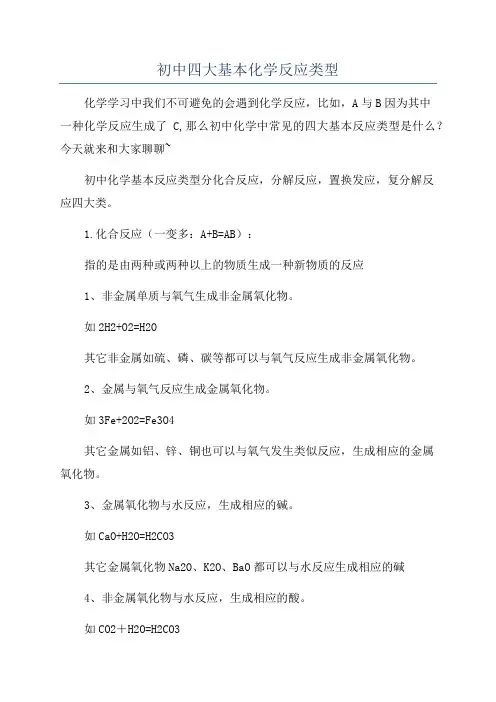 初中四大基本化学反应类型

化学学习中我们不可避免的会遇到化学反应，比如，A 与 B 因为其中一种化学反应生成了 C,那么初中化学中常见的四大基本反应类型是什么？今天就来和大家聊聊~

初中化学基本反应类型分化合反应，分解反应，置换发应，复分解反应四大类。

1.化合反应（一变多：A+B=AB）：

指的是由两种或两种以上的物质生成一种新物质的反应

1、非金属单质与氧气生成非金属氧化物。

如 2H2+O2=H2O

其它非金属如硫、磷、碳等都可以与氧气反应生成非金属氧化物。

2、金属与氧气反应生成金属氧化物。

如 3Fe+2O2=Fe3O4

其它金属如铝、锌、铜也可以与氧气发生类似反应，生成相应的金属氧化物。

3、金属氧化物与水反应，生成相应的碱。

如 CaO+H2O=H2CO3

其它金属氧化物 Na2O、K2O、BaO 都可以与水反应生成相应的碱

4、非金属氧化物与水反应，生成相应的酸。

如 CO2＋H2O=H2CO3